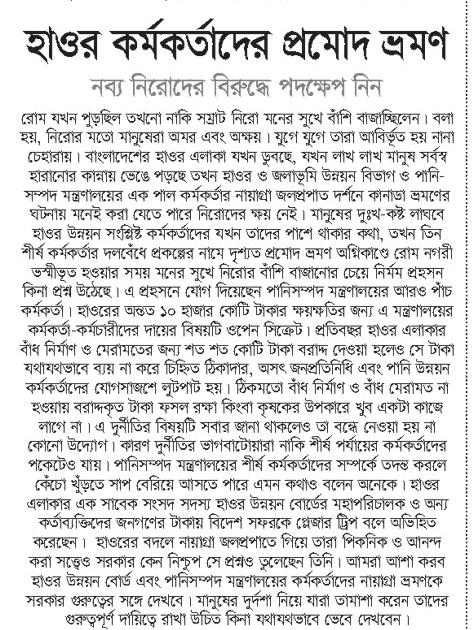 হাওর কর্মকর্তাদের প্রমোদ ভ্রমণ

নব্য নিরোদের বিরুদ্ধে পদক্ষেপ নিন

রোম যখন পুড়ছিল তখনো নাকি সম্রাট নিরো মনের সুখে বাঁশি বাজাচ্ছিলেন। বলা হয়, নিরোর মতো মানুষেরা অমর এবং অক্ষয়। যুগে যুগে তারা আবির্ভূত হয় নানা চেহারায়। বাংলাদেশের হাওর এলাকা যখন ডুবছে, যখন লাখ লাখ মানুষ সর্বস্ব হারানোর কান্নায় ভেঙে পড়ছে তখন হাওর ও জলাভূমি উন্নয়ন বিভাগ ও পানিসম্পদ মন্ত্রণালয়ের এক পাল কর্মকর্তার নায়াগ্রা জলপ্রপাত দর্শনে কানাডা ভ্রমণের ঘটনায় মনেই করা যেতে পারে নিরোদের ক্ষয় নেই। মানুষের দুঃখ-কষ্ট লাঘবে হাওর উন্নয়ন সংশ্লিষ্ট কর্মকর্তাদের যখন তাদের পাশে থাকার কথা, তখন তিন শীর্ষ কর্মকর্তার দলবেঁধে প্রকল্পের নামে দৃশ্যত প্রমোদ ভ্রমণ অগ্নিকাণ্ডে রোম নগরী ভস্মীভূত হওয়ার সময় মনের সুখে নিরোর বাঁশি বাজানোর চেয়ে নির্মম প্রহসন কিনা প্রশ্ন উঠেছে। এ প্রহসনে যোগ দিয়েছেন পানিসম্পদ মন্ত্রণালয়ের আরও পাঁচ কর্মকর্তা। হাওরের অন্তত ১০ হাজার কোটি টাকার ক্ষয়ক্ষতির জন্য এ মন্ত্রণালয়ের কর্মকর্তা-কর্মচারীদের দায়ের বিষয়টি ওপেন সিক্রেট। প্রতিবছর হাওর এলাকার বাঁধ নির্মাণ ও মেরামতের জন্য শত শত কোটি টাকা বরাদ্দ দেওয়া হলেও সে টাকা যথাযথভাবে ব্যয় না করে চিহ্নিত ঠিকাদার, অসৎ জনপ্রতিনিধি এবং পানি উন্নয়ন কর্মকর্তাদের যোগসাজশে লুটপাট হয়। ঠিকমতো বাঁধ নির্মাণ ও বাঁধ মেরামত না হওয়ায় বরাদ্দকৃত টাকা ফসল রক্ষা কিংবা কৃষকের উপকারে খুব একটা কাজে লাগে না। এ দুর্নীতির বিষয়টি সবার জানা থাকলেও তা বন্ধে নেওয়া হয় না কোনো উদ্যোগ। কারণ দুর্নীতির ভাগবাটোয়ারা নাকি শীর্ষ পর্যায়ের কর্মকর্তাদের পকেটেও যায়। পানিসম্পদ মন্ত্রণালয়ের শীর্ষ কর্মকর্তাদের সম্পর্কে তদন্ত করলে কেঁচো খুঁড়তে সাপ বেরিয়ে আসতে পারে এমন কথাও বলেন অনেকে। হাওর এলাকার এক সাবেক সংসদ সদস্য হাওর উন্নয়ন বোর্ডের মহাপরিচালক ও অন্য কর্তাব্যক্তিদের জনগণের টাকায় বিদেশ সফরকে প্লেজার ট্রিপ বলে অভিহিত করেছেন। হাওরের বদলে নায়াগ্রা জলপ্রপাতে গিয়ে তারা পিকনিক ও আনন্দ করা সত্ত্বেও সরকার কেন নিশ্চুপ সে প্রশ্নও তুলেছেন তিনি। আমরা আশা করব হাওর উন্নয়ন বোর্ড এবং পানিসম্পদ মন্ত্রণালয়ের কর্মকর্তাদের নায়াগ্রা ভ্রমণকে সরকার গুরুত্বের সঙ্গে দেখবে। মানুষের দুর্দশা নিয়ে যারা তামাশা করেন তাদের গুরুত্বপূর্ণ দায়িত্বে রাখা উচিত কিনা যথাযথভাবে ভেবে দেখবেন।